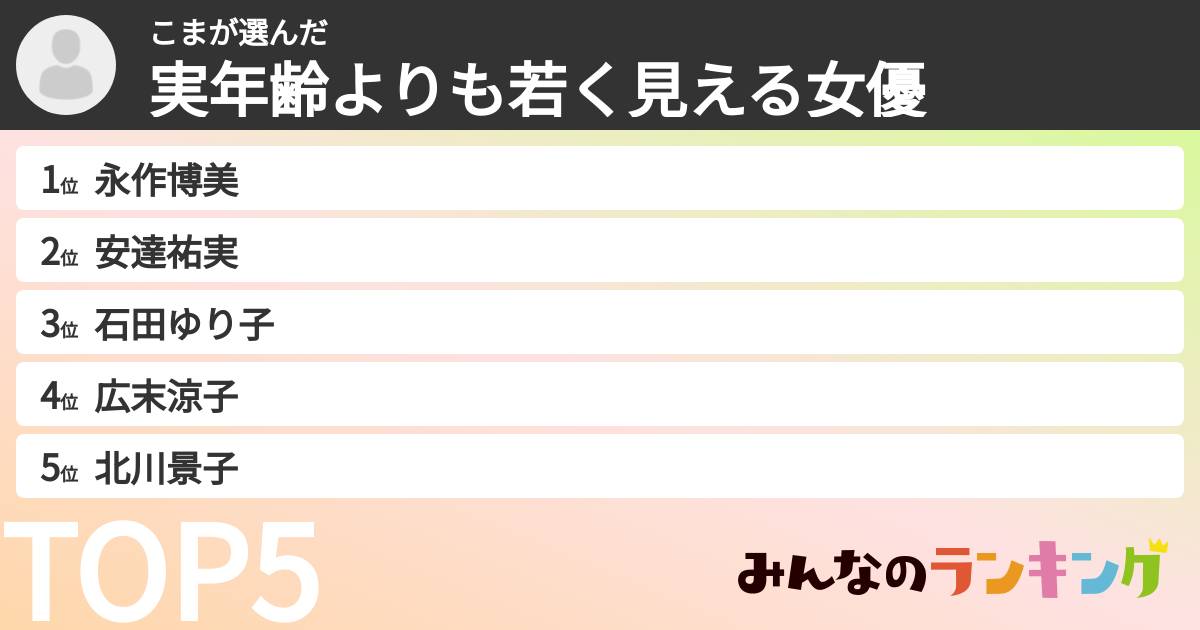 こまが選んだ
実年齢よりも若く見える女優

1位 永作博美
2位 安達祐実
3位 石田ゆり子
4位 広末涼子
5位 北川景子

TOP5

みんなのランキング